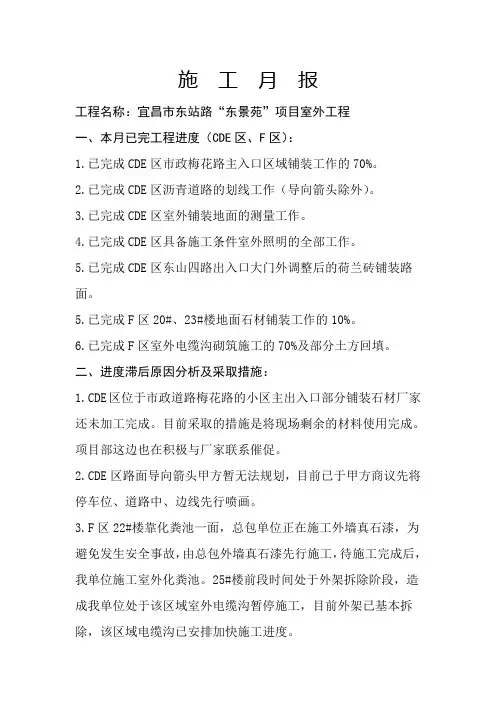 施 工 月 报

工程名称：宜昌市东站路“东景苑”项目室外工程

一、本月已完工程进度（CDE 区、F 区）：

1.已完成 CDE 区市政梅花路主入口区域铺装工作的 70%。

2.已完成 CDE 区沥青道路的划线工作（导向箭头除外）。

3.已完成 CDE 区室外铺装地面的测量工作。

4.已完成 CDE 区具备施工条件室外照明的全部工作。

5.已完成 CDE 区东山四路出入口大门外调整后的荷兰砖铺装路面。

5.已完成 F 区 20#、23#楼地面石材铺装工作的 10%。

6.已完成 F 区室外电缆沟砌筑施工的 70%及部分土方回填。

二、进度滞后原因分析及采取措施：

1.CDE 区位于市政道路梅花路的小区主出入口部分铺装石材厂家还未加工完成。目前采取的措施是将现场剩余的材料使用完成。项目部这边也在积极与厂家联系催促。

2.CDE 区路面导向箭头甲方暂无法规划，目前已于甲方商议先将停车位、道路中、边线先行喷画。

3.F 区 22#楼靠化粪池一面，总包单位正在施工外墙真石漆，为避免发生安全事故，由总包外墙真石漆先行施工，待施工完成后，我单位施工室外化粪池。25#楼前段时间处于外架拆除阶段，造成我单位处于该区域室外电缆沟暂停施工，目前外架已基本拆除，该区域电缆沟已安排加快施工进度。